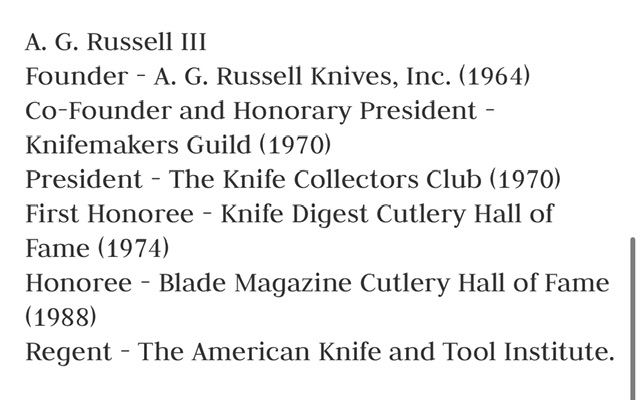 A. G. Russell III
Founder - A. G. Russell Knives, Inc. (1964)
Co-Founder and Honorary President - Knifemakers Guild (1970)
President - The Knife Collectors Club (1970)
First Honoree - Knife Digest Cutlery Hall of Fame (1974)
Honoree - Blade Magazine Cutlery Hall of Fame (1988)
Regent - The American Knife and Tool Institute.